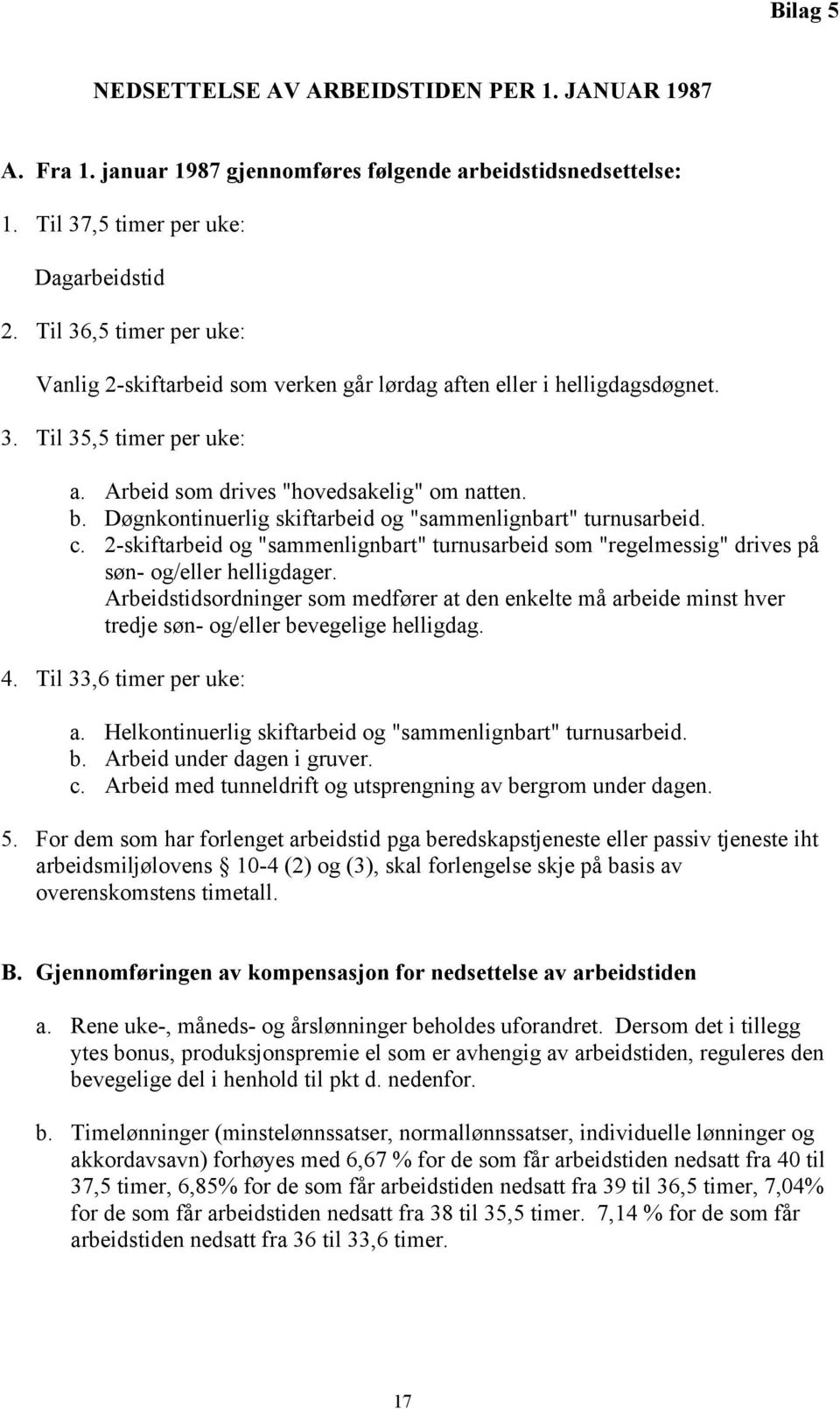 Bilag 5

NEDSETTELSE AV ARBEIDSTIDEN PER 1. JANUAR 1987

A. Fra 1. januar 1987 gjennomføres følgende arbeidstidsnedsettelse:

1. Til 37,5 timer per uke:

Dagarbeidstid

2. Til 36,5 timer per uke:

Vanlig 2-skiftarbeid som verken går lørdag aften eller i helligdagsdøgnet.

3. Til 35,5 timer per uke:

a. Arbeid som drives "hovedsakelig" om natten.
b. Døgnkontinuerlig skiftarbeid og "sammenlignbart" turnusarbeid.
c. 2-skiftarbeid og "sammenlignbart" turnusarbeid som "regelmessig" drives på søn- og/eller helligdager.
Arbeidstidsordninger som medfører at den enkelte må arbeide minst hver tredje søn- og/eller bevegelige helligdag.

4. Til 33,6 timer per uke:

a. Helkontinuerlig skiftarbeid og "sammenlignbart" turnusarbeid.
b. Arbeid under dagen i gruver.
c. Arbeid med tunneldrift og utsprengning av bergrom under dagen.

5. For dem som har forlenget arbeidstid pga beredskapstjeneste eller passiv tjeneste iht arbeidsmiljølovens § 10-4 (2) og (3), skal forlengelse skje på basis av overenskomstens timetall.

B. Gjennomføringen av kompensasjon for nedsettelse av arbeidstiden

a. Rene uke-, måneds- og årslønninger beholdes uforandret. Dersom det i tillegg ytes bonus, produksjonspremie el som er avhengig av arbeidstiden, reguleres den bevegelige del i henhold til pkt d. nedenfor.

b. Timelønninger (minstelønnssatser, normallønnssatser, individuelle lønninger og akkordavsavn) forhøyes med 6,67 % for de som får arbeidstiden nedsatt fra 40 til 37,5 timer, 6,85% for de som får arbeidstiden nedsatt fra 39 til 36,5 timer, 7,04% for de som får arbeidstiden nedsatt fra 38 til 35,5 timer. 7,14 % for de som får arbeidstiden nedsatt fra 36 til 33,6 timer.

17